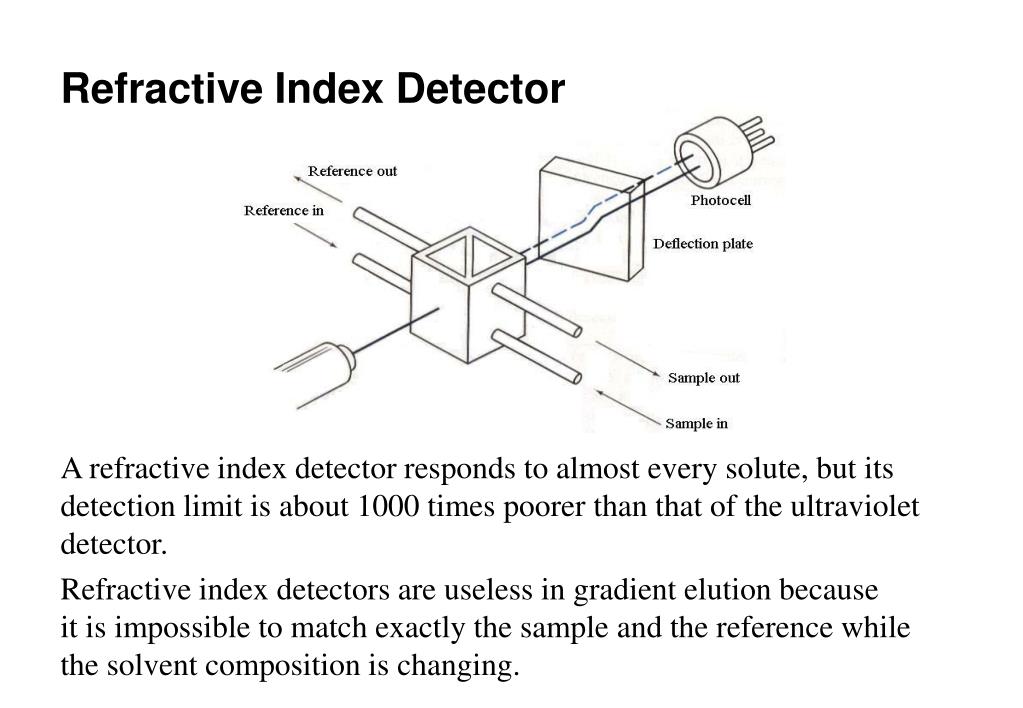 Refractive Index Detector

Reference out
Reference in
Photocell
Deflection plate
Sample out
Sample in

A refractive index detector responds to almost every solute, but its detection limit is about 1000 times poorer than that of the ultraviolet detector.

Refractive index detectors are useless in gradient elution because it is impossible to match exactly the sample and the reference while the solvent composition is changing.